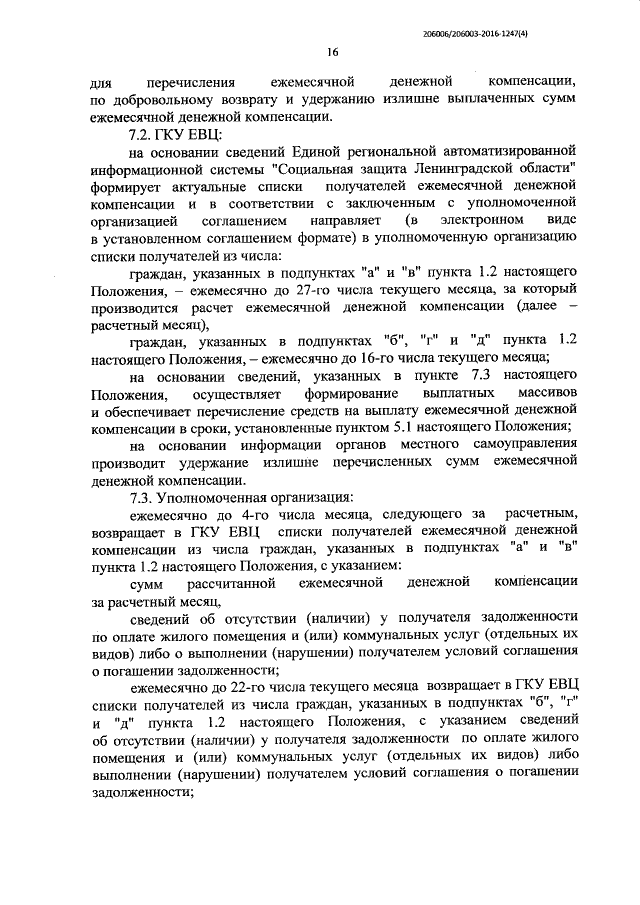 206006/206003-2016-1247(4)

16

для перечисления ежемесячной денежной компенсации, по добровольному возврату и удержанию излишне выплаченных сумм ежемесячной денежной компенсации.

7.2. ГКУ ЕВЦ:

на основании сведений Единой региональной автоматизированной информационной системы "Социальная защита Ленинградской области" формирует актуальные списки получателей ежемесячной денежной компенсации и в соответствии с заключенным с уполномоченной организацией соглашением направляет (в электронном виде в установленном соглашением формате) в уполномоченную организацию списки получателей из числа:

граждан, указанных в подпунктах "а" и "в" пункта 1.2 настоящего Положения, – ежемесячно до 27-го числа текущего месяца, за который производится расчет ежемесячной денежной компенсации (далее – расчетный месяц),

граждан, указанных в подпунктах "б", "г" и "д" пункта 1.2 настоящего Положения, – ежемесячно до 16-го числа текущего месяца;

на основании сведений, указанных в пункте 7.3 настоящего Положения, осуществляет формирование выплатных массивов и обеспечивает перечисление средств на выплату ежемесячной денежной компенсации в сроки, установленные пунктом 5.1 настоящего Положения;

на основании информации органов местного самоуправления производит удержание излишне перечисленных сумм ежемесячной денежной компенсации.

7.3. Уполномоченная организация:

ежемесячно до 4-го числа месяца, следующего за расчетным, возвращает в ГКУ ЕВЦ списки получателей ежемесячной денежной компенсации из числа граждан, указанных в подпунктах "а" и "в" пункта 1.2 настоящего Положения, с указанием:

сумм рассчитанной ежемесячной денежной компенсации за расчетный месяц,

сведений об отсутствии (наличии) у получателя задолженности по оплате жилого помещения и (или) коммунальных услуг (отдельных их видов) либо о выполнении (нарушении) получателем условий соглашения о погашении задолженности;

ежемесячно до 22-го числа текущего месяца возвращает в ГКУ ЕВЦ списки получателей из числа граждан, указанных в подпунктах "б", "г" и "д" пункта 1.2 настоящего Положения, с указанием сведений об отсутствии (наличии) у получателя задолженности по оплате жилого помещения и (или) коммунальных услуг (отдельных их видов) либо выполнении (нарушении) получателем условий соглашения о погашении задолженности;